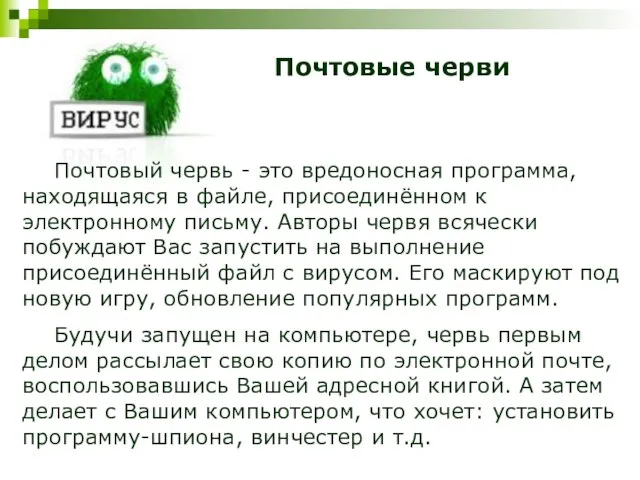 ВИРУС

Почтовые черви

Почтовый червь - это вредоносная программа, находящаяся в файле, присоединённом к электронному письму. Авторы червя всячески побуждают Вас запустить на выполнение присоединённый файл с вирусом. Его маскируют под новую игру, обновление популярных программ.

Будучи запущен на компьютере, червь первым делом рассылает свою копию по электронной почте, воспользовавшись Вашей адресной книгой. А затем делает с Вашим компьютером, что хочет: установить программу-шпиона, винчестер и т.д.